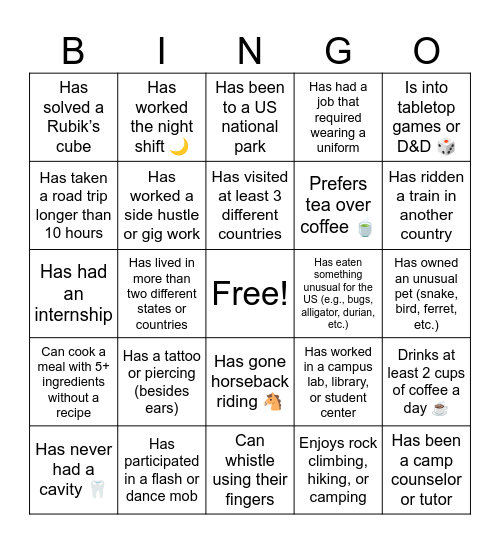 | B | I | N | G | O |
|---|---|---|---|---|
| Has solved a Rubik's cube | Has worked the night shift 🌙 | Has been to a US national park | Has had a job that required wearing a uniform | Is into tabletop games or D&D 🎲 |
| Has taken a road trip longer than 10 hours | Has worked a side hustle or gig work | Has visited at least 3 different countries | Prefers tea over coffee 🍵 | Has ridden a train in another country |
| Has had an internship | Has lived in more than two different states or countries | Free! | Has eaten something unusual for the US (e.g., bugs, alligator, durian, etc.) | Has owned an unusual pet (snake, bird, ferret, etc.) |
| Can cook a meal with 5+ ingredients without a recipe | Has a tattoo or piercing (besides ears) | Has gone horseback riding 🐴 | Has worked in a campus lab, library, or student center | Drinks at least 2 cups of coffee a day ☕ |
| Has never had a cavity 🦷 | Has participated in a flash or dance mob | Can whistle using their fingers | Enjoys rock climbing, hiking, or camping | Has been a camp counselor or tutor |